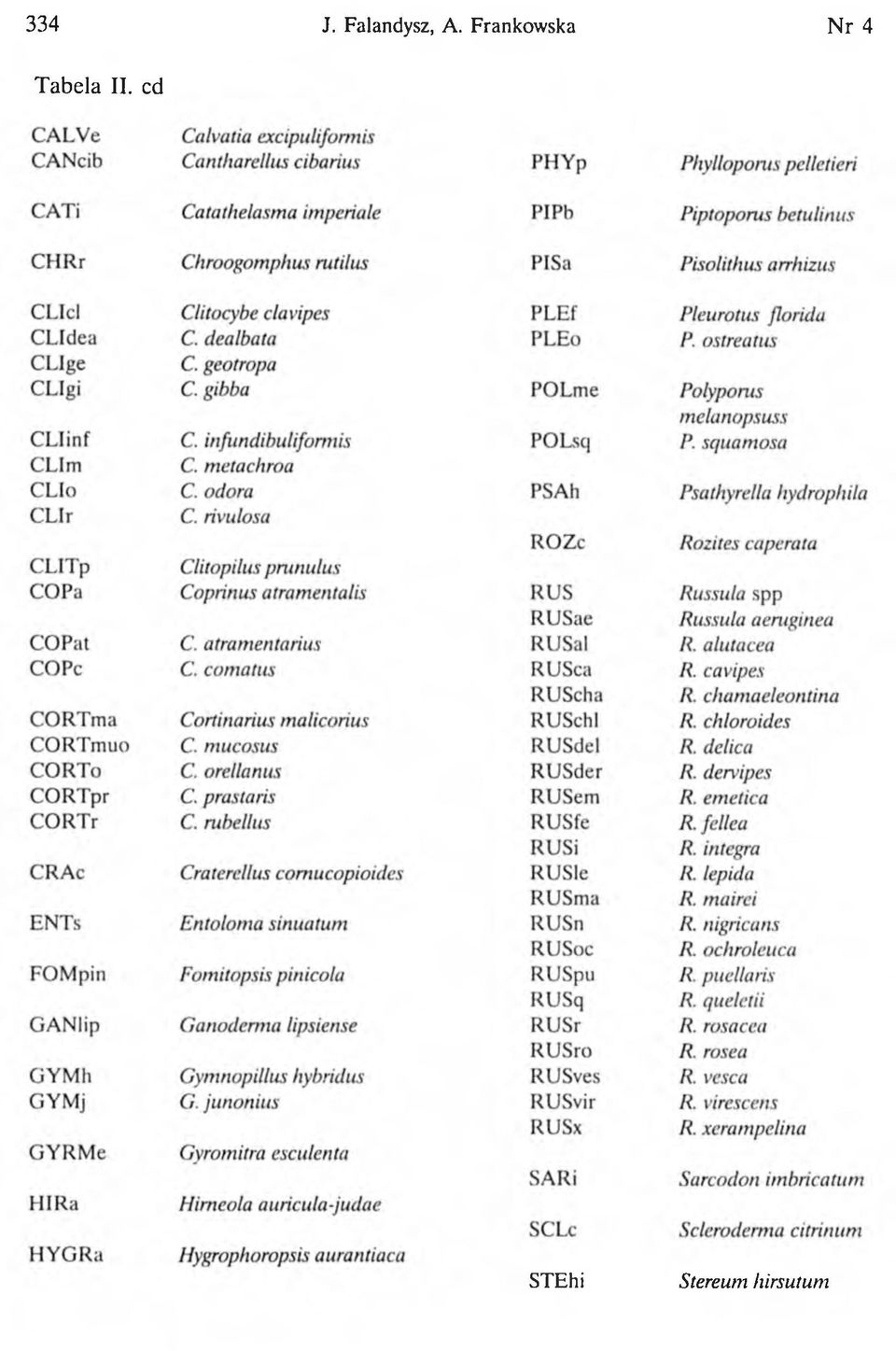 334 J. Falandysz, A. Frankowska Nr 4

Tabela II. cd

| | |
|---|---|
| CALVe | Calvatia excipuliformis |
| CANcib | Cantharellus cibarius |
| CATi | Catathelasma imperiale |
| CHRr | Chroogomphus rutilus |
| CLIcl | Clitocybe clavipes |
| CLIdea | C. dealbata |
| CLIge | C. geotropa |
| CLIgi | C. gibba |
| CLIinf | C. infundibuliformis |
| CLIm | C. metachroa |
| CLIo | C. odora |
| CLIr | C. rivulosa |
| CLITp | Clitopilus prunulus |
| COPa | Coprinus atramentalis |
| COPat | C. atramentarius |
| COPc | C. comatus |
| CORTma | Cortinarius malicorius |
| CORTmuo | C. mucosus |
| CORTo | C. orellanus |
| CORTpr | C. prastaris |
| CORTr | C. rubellus |
| CRAc | Craterellus cornucopioides |
| ENTs | Entoloma sinuatum |
| FOMpin | Fomitopsis pinicola |
| GANlip | Ganoderma lipsiense |
| GYMh | Gymnopillus hybridus |
| GYMj | G. junonius |
| GYRMe | Gyromitra esculenta |
| HIRa | Hirneola auricula-judae |
| HYGRa | Hygrophoropsis aurantiaca |

| | |
|---|---|
| PHYp | Phylloporus pelletieri |
| PIPb | Piptoporus betulinus |
| PISa | Pisolithus arrhizus |
| PLEf | Pleurotus florida |
| PLEo | P. ostreatus |
| POLme | Polyporus melanopsuss |
| POLsq | P. squamosa |
| PSAh | Psathyrella hydrophila |
| ROZc | Rozites caperata |
| RUS | Russula spp |
| RUSae | Russula aeruginea |
| RUSal | R. alutacea |
| RUSca | R. cavipes |
| RUScha | R. chamaeleontina |
| RUSchl | R. chloroides |
| RUSdel | R. delica |
| RUSder | R. dervipes |
| RUSem | R. emetica |
| RUSfe | R. fellea |
| RUSi | R. integra |
| RUSle | R. lepida |
| RUSma | R. mairei |
| RUSn | R. nigricans |
| RUSoc | R. ochroleuca |
| RUSpu | R. puellaris |
| RUSq | R. queletii |
| RUSr | R. rosacea |
| RUSro | R. rosea |
| RUSves | R. vesca |
| RUSvir | R. virescens |
| RUSx | R. xerampelina |
| SARi | Sarcodon imbricatum |
| SCLc | Scleroderma citrinum |
| STEhi | Stereum hirsutum |